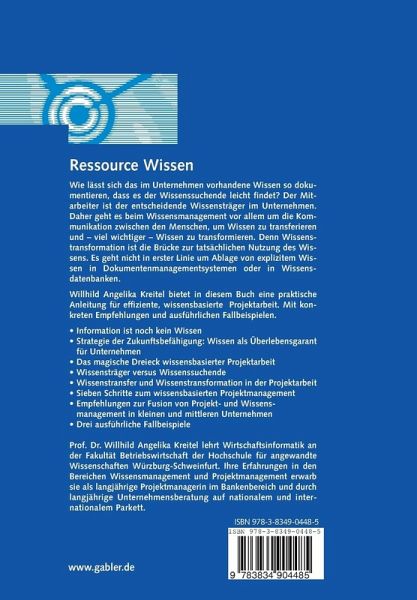 Ressource Wissen

Wie lässt sich das im Unternehmen vorhandene Wissen so dokumentieren, dass es der Wissenssuchende leicht findet? Der Mitarbeiter ist der entscheidende Wissensträger im Unternehmen. Daher geht es beim Wissensmanagement vor allem um die Kommunikation zwischen den Menschen, um Wissen zu transferieren und – viel wichtiger – Wissen zu transformieren. Denn Wissenstransformation ist die Brücke zur tatsächlichen Nutzung des Wissens. Es geht nicht in erster Linie um Ablage von explizitem Wissen in Dokumentenmanagementsystemen oder in Wissensdatenbanken.

Willhild Angelika Kreitel bietet in diesem Buch eine praktische Anleitung für effiziente, wissensbasierte Projektarbeit. Mit konkreten Empfehlungen und ausführlichen Fallbeispielen.

• Information ist noch kein Wissen
• Strategie der Zukunftsbefähigung: Wissen als Überlebensgarant für Unternehmen
• Das magische Dreieck wissensbasierter Projektarbeit
• Wissensträger versus Wissenssuchende
• Wissenstransfer und Wissenstransformation in der Projektarbeit
• Sieben Schritte zum wissensbasierten Projektmanagement
• Empfehlungen zur Fusion von Projekt- und Wissensmanagement in kleinen und mittleren Unternehmen
• Drei ausführliche Fallbeispiele

Prof. Dr. Willhild Angelika Kreitel lehrt Wirtschaftsinformatik an der Fakultät Betriebswirtschaft der Hochschule für angewandte Wissenschaften Würzburg-Schweinfurt. Ihre Erfahrungen in den Bereichen Wissensmanagement und Projektmanagement erwarb sie als langjährige Projektmanagerin im Bankenbereich und durch langjährige Unternehmensberatung auf nationalem und internationalem Parkett.

ISBN 978-3-8349-0448-5

ISBN 978-3-8349-0448-5

9 783834 904485

www.gabler.de